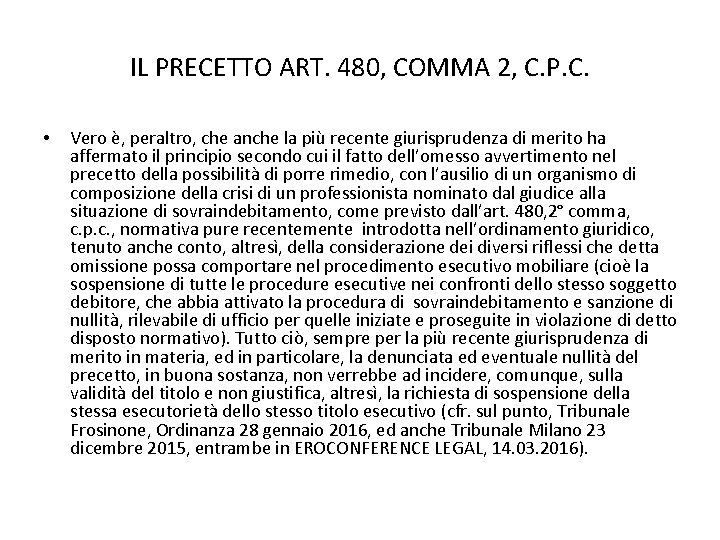 IL PRECETTO ART. 480, COMMA 2, C.P.C.

• Vero è, peraltro, che anche la più recente giurisprudenza di merito ha affermato il principio secondo cui il fatto dell'omesso avvertimento nel precetto della possibilità di porre rimedio, con l'ausilio di un organismo di composizione della crisi di un professionista nominato dal giudice alla situazione di sovraindebitamento, come previsto dall'art. 480,2° comma, c.p.c., normativa pure recentemente introdotta nell'ordinamento giuridico, tenuto anche conto, altresì, della considerazione dei diversi riflessi che detta omissione possa comportare nel procedimento esecutivo mobiliare (cioè la sospensione di tutte le procedure esecutive nei confronti dello stesso soggetto debitore, che abbia attivato la procedura di sovraindebitamento e sanzione di nullità, rilevabile di ufficio per quelle iniziate e proseguite in violazione di detto disposto normativo). Tutto ciò, sempre per la più recente giurisprudenza di merito in materia, ed in particolare, la denunciata ed eventuale nullità del precetto, in buona sostanza, non verrebbe ad incidere, comunque, sulla validità del titolo e non giustifica, altresì, la richiesta di sospensione della stessa esecutorietà dello stesso titolo esecutivo (cfr. sul punto, Tribunale Frosinone, Ordinanza 28 gennaio 2016, ed anche Tribunale Milano 23 dicembre 2015, entrambe in EROCONFERENCE LEGAL, 14.03.2016).